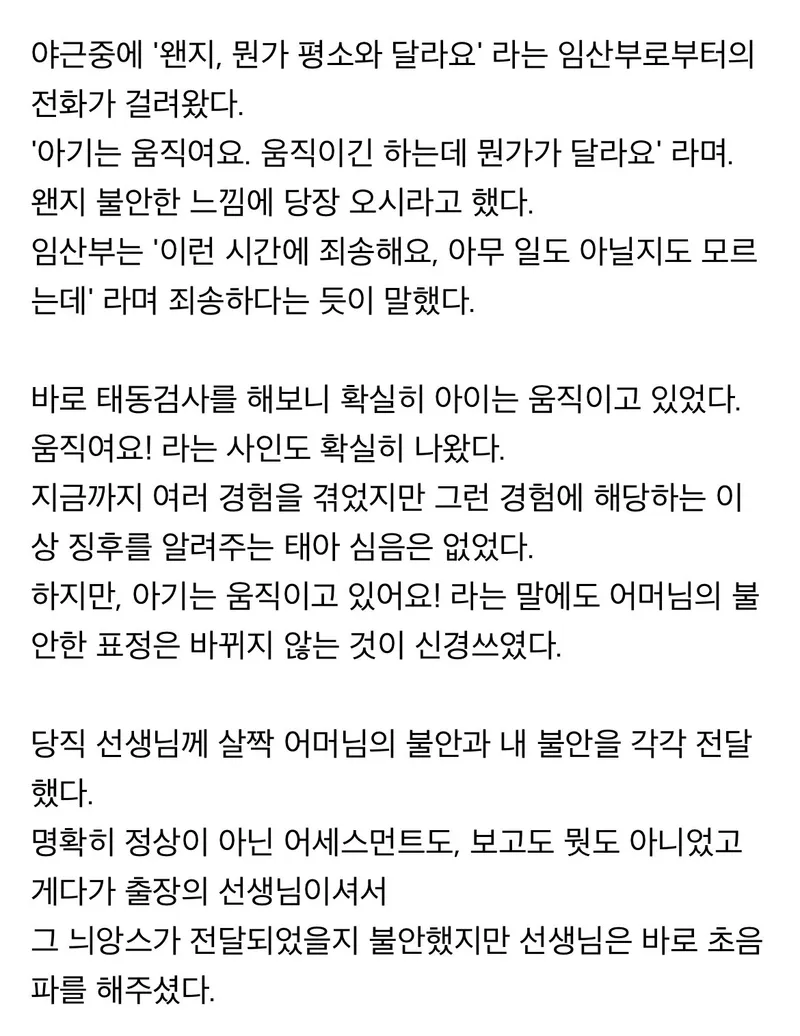 야근중에 '왠지, 뭔가 평소와 달라요' 라는 임산부로부터의 전화가 걸려왔다.
'아기는 움직여요. 움직이긴 하는데 뭔가가 달라요' 라며.
왠지 불안한 느낌에 당장 오시라고 했다.
임산부는 '이런 시간에 죄송해요, 아무 일도 아닐지도 모르는데' 라며 죄송하다는 듯이 말했다.

바로 태동검사를 해보니 확실히 아이는 움직이고 있었다.
움직여요! 라는 사인도 확실히 나왔다.
지금까지 여러 경험을 겪었지만 그런 경험에 해당하는 이상 징후를 알려주는 태아 심음은 없었다.
하지만, 아기는 움직이고 있어요! 라는 말에도 어머님의 불안한 표정은 바뀌지 않는 것이 신경쓰였다.

당직 선생님께 살짝 어머님의 불안과 내 불안을 각각 전달했다.
명확히 정상이 아닌 어세스먼트도, 보고도 뭣도 아니었고 게다가 출장의 선생님이셔서
그 늬앙스가 전달되었을지 불안했지만 선생님은 바로 초음파를 해주셨다.